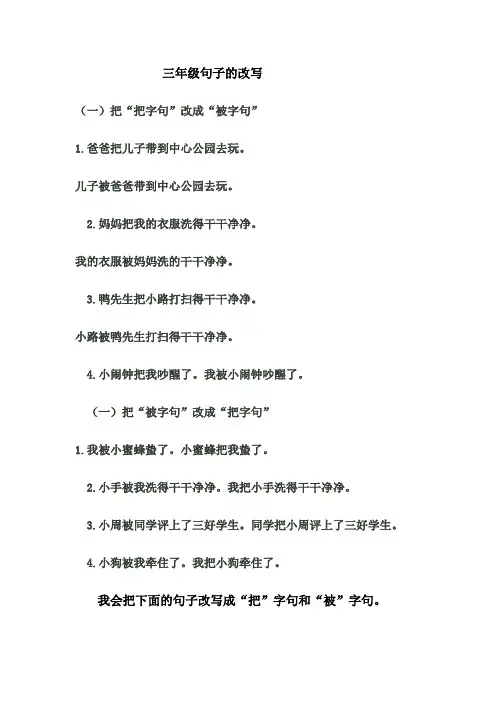 三年级句子的改写

（一）把“把字句”改成“被字句”

1.爸爸把儿子带到中心公园去玩。

儿子被爸爸带到中心公园去玩。

2.妈妈把我的衣服洗得干干净净。

我的衣服被妈妈洗的干干净净。

3.鸭先生把小路打扫得干干净净。

小路被鸭先生打扫得干干净净。

4.小闹钟把我吵醒了。我被小闹钟吵醒了。

（一）把“被字句”改成“把字句”

1.我被小蜜蜂蛰了。小蜜蜂把我蛰了。

2.小手被我洗得干干净净。我把小手洗得干干净净。

3.小周被同学评上了三好学生。同学把小周评上了三好学生。

4.小狗被我牵住了。我把小狗牵住了。

我会把下面的句子改写成“把”字句和“被”字句。